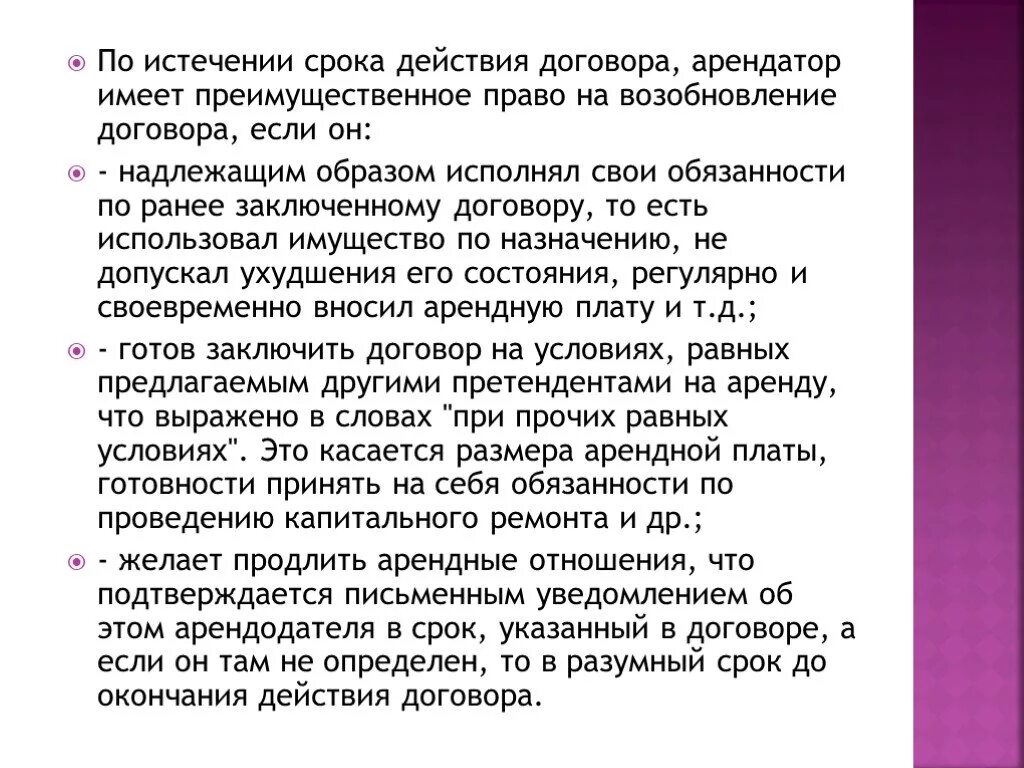 По истечении срока действия договора, арендатор имеет преимущественное право на возобновление договора, если он:

- надлежащим образом исполнял свои обязанности по ранее заключенному договору, то есть использовал имущество по назначению, не допускал ухудшения его состояния, регулярно и своевременно вносил арендную плату и т.д.;

- готов заключить договор на условиях, равных предлагаемым другими претендентами на аренду, что выражено в словах "при прочих равных условиях". Это касается размера арендной платы, готовности принять на себя обязанности по проведению капитального ремонта и др.;

- желает продлить арендные отношения, что подтверждается письменным уведомлением об этом арендодателя в срок, указанный в договоре, а если он там не определен, то в разумный срок до окончания действия договора.